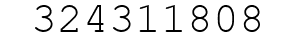 324311808